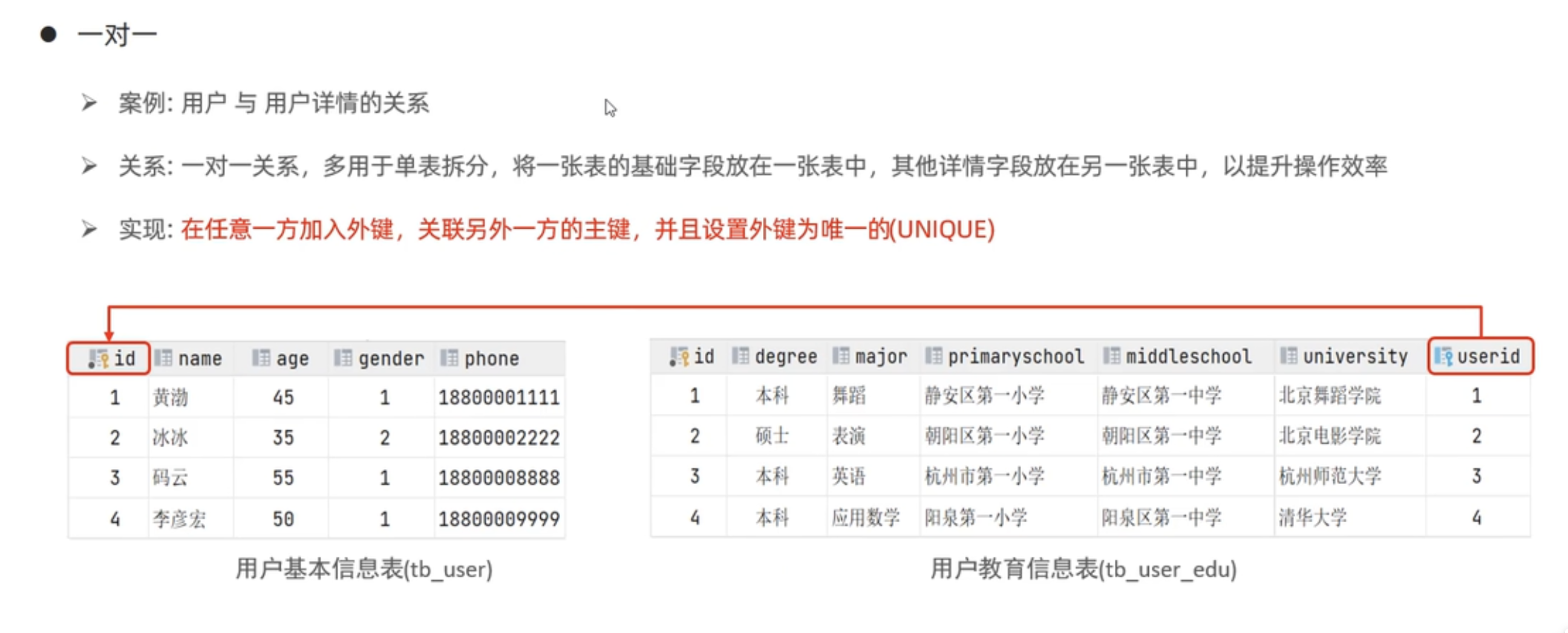 ● 一对一

➢ 案例: 用户 与 用户详情的关系

➢ 关系: 一对一关系，多用于单表拆分，将一张表的基础字段放在一张表中，其他详情字段放在另一张表中，以提升操作效率

➢ 实现: 在任意一方加入外键，关联另外一方的主键，并且设置外键为唯一的(UNIQUE)

| id | name | age | gender | phone |
|---|---|---|---|---|
| 1 | 黄渤 | 45 | 1 | 18800001111 |
| 2 | 冰冰 | 35 | 2 | 18800002222 |
| 3 | 码云 | 55 | 1 | 18800008888 |
| 4 | 李彦宏 | 50 | 1 | 18800009999 |

用户基本信息表(tb_user)

| id | degree | major | primaryschool | middleschool | university | userid |
|---|---|---|---|---|---|---|
| 1 | 本科 | 舞蹈 | 静安区第一小学 | 静安区第一中学 | 北京舞蹈学院 | 1 |
| 2 | 硕士 | 表演 | 朝阳区第一小学 | 朝阳区第一中学 | 北京电影学院 | 2 |
| 3 | 本科 | 英语 | 杭州市第一小学 | 杭州市第一中学 | 杭州师范大学 | 3 |
| 4 | 本科 | 应用数学 | 阳泉第一小学 | 阳泉区第一中学 | 清华大学 | 4 |

用户教育信息表(tb_user_edu)